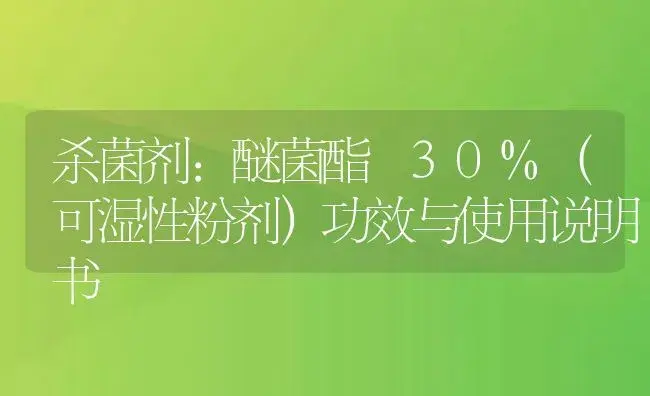 杀菌剂：醚菌酯 30%（可湿性粉剂）功效与使用说明书